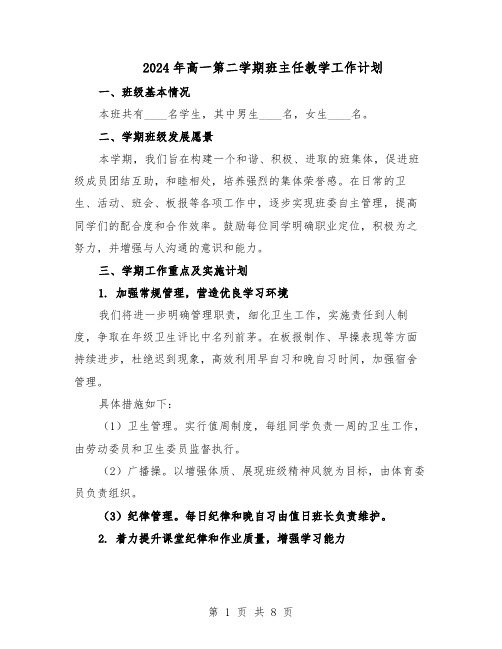 2024年高一第二学期班主任教学工作计划

一、班级基本情况

本班共有____名学生，其中男生____名，女生____名。

二、学期班级发展愿景

本学期，我们旨在构建一个和谐、积极、进取的班集体，促进班级成员团结互助，和睦相处，培养强烈的集体荣誉感。在日常的卫生、活动、班会、板报等各项工作中，逐步实现班委自主管理，提高同学们的配合度和合作效率。鼓励每位同学明确职业定位，积极为之努力，并增强与人沟通的意识和能力。

三、学期工作重点及实施计划

1. 加强常规管理，营造优良学习环境

我们将进一步明确管理职责，细化卫生工作，实施责任到人制度，争取在年级卫生评比中名列前茅。在板报制作、早操表现等方面持续进步，杜绝迟到现象，高效利用早自习和晚自习时间，加强宿舍管理。

具体措施如下：

（1）卫生管理。实行值周制度，每组同学负责一周的卫生工作，由劳动委员和卫生委员监督执行。

（2）广播操。以增强体质、展现班级精神风貌为目标，由体育委员负责组织。

（3）纪律管理。每日纪律和晚自习由值日班长负责维护。

2. 着力提升课堂纪律和作业质量，增强学习能力

第 1 页 共 8 页